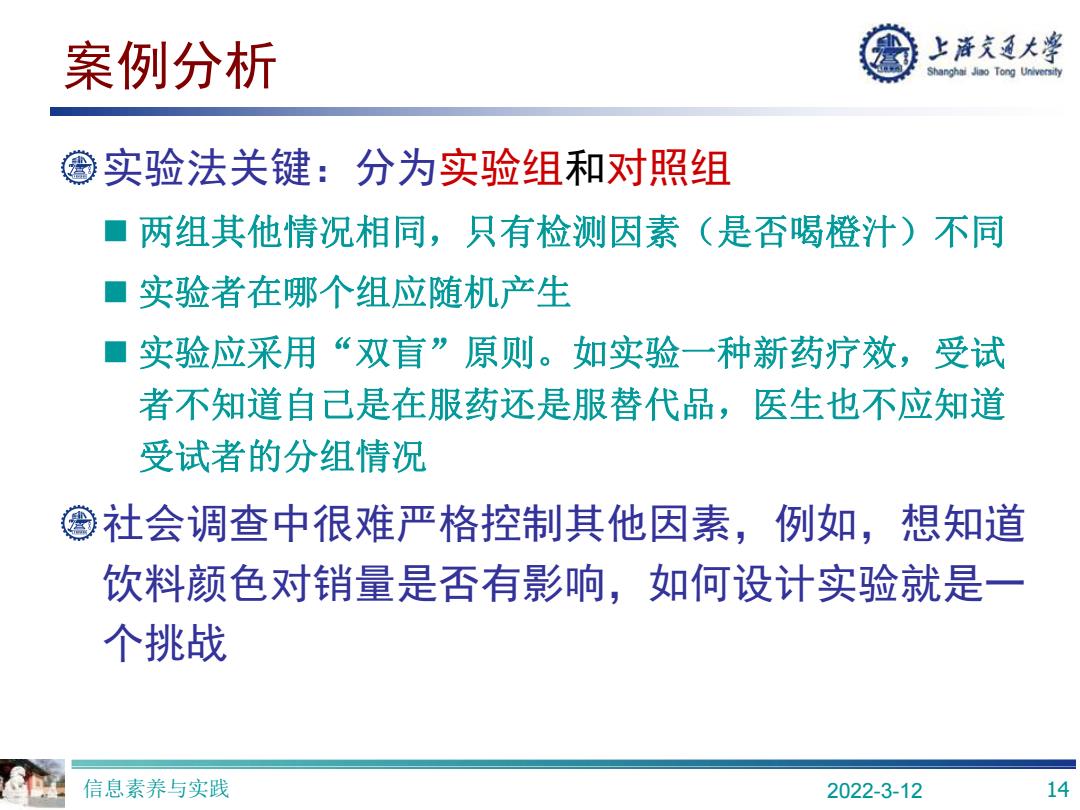 案例分析

上海交通大学
Shanghai Jiao Tong University

实验法关键：分为实验组和对照组

■ 两组其他情况相同，只有检测因素（是否喝橙汁）不同

■ 实验者在哪个组应随机产生

■ 实验应采用“双盲”原则。如实验一种新药疗效，受试者不知道自己是在服药还是服替代品，医生也不应知道受试者的分组情况

社会调查中很难严格控制其他因素，例如，想知道饮料颜色对销量是否有影响，如何设计实验就是一个挑战

信息素养与实践

2022-3-12

14